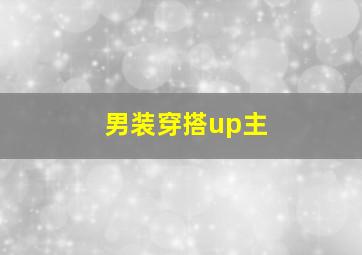 男装穿搭up主